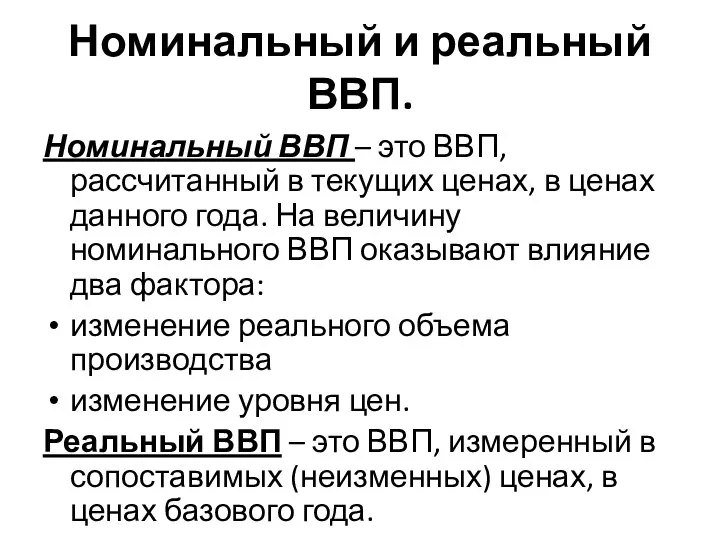 Номинальный и реальный ВВП.

Номинальный ВВП – это ВВП, рассчитанный в текущих ценах, в ценах данного года. На величину номинального ВВП оказывают влияние два фактора:

• изменение реального объема производства
• изменение уровня цен.

Реальный ВВП – это ВВП, измеренный в сопоставимых (неизменных) ценах, в ценах базового года.